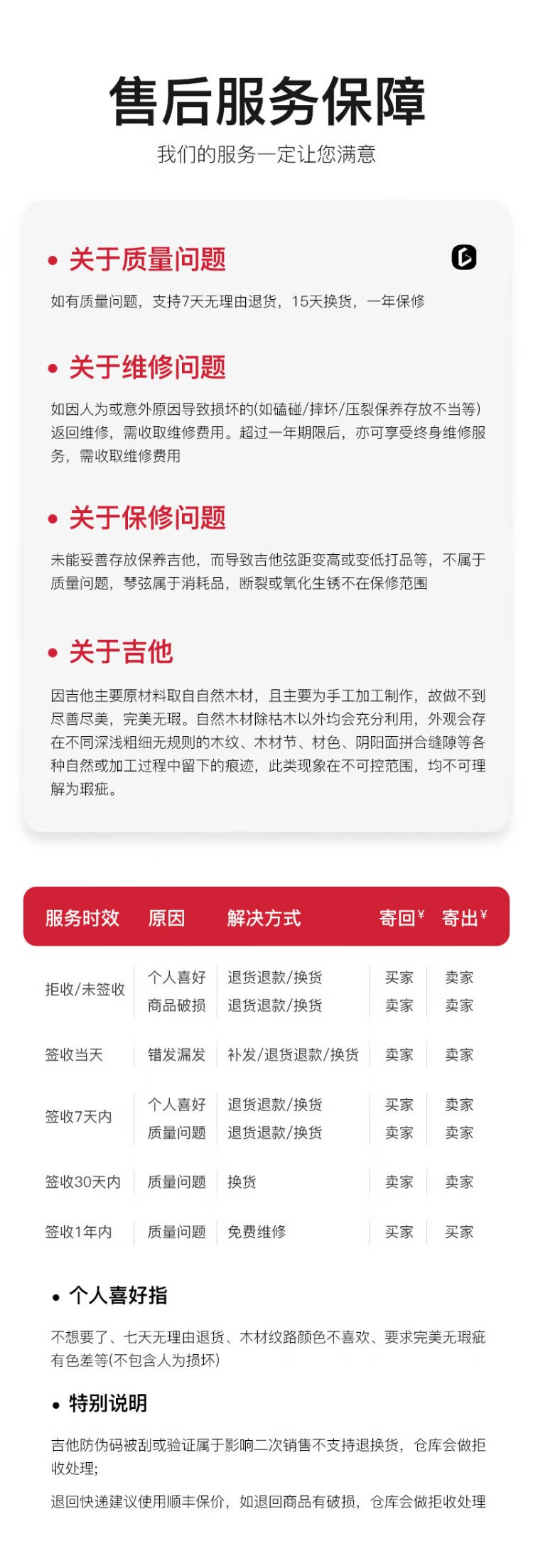 售后服务保障

我们的服务一定让您满意

• 关于质量问题

如有质量问题，支持7天无理由退货，15天换货，一年保修

• 关于维修问题

如因人为或意外原因导致损坏的(如磕碰/摔坏/压裂保养存放不当等)返回维修，需收取维修费用。超过一年期限后，亦可享受终身维修服务，需收取维修费用

• 关于保修问题

未能妥善存放保养吉他，而导致吉他弦距变高或变低打品等，不属于质量问题，琴弦属于消耗品，断裂或氧化生锈不在保修范围

• 关于吉他

因吉他主要原材料取自自然木材，且主要为手工加工制作，故做不到尽善尽美，完美无瑕。自然木材除枯木以外均会充分利用，外观会存在不同深浅粗细无规则的木纹、木材节、材色、阴阳面拼合缝隙等各种自然或加工过程中留下的痕迹，此类现象在不可控范围，均不可理解为瑕疵。

| 服务时效 | 原因 | 解决方式 | 寄回¥ | 寄出¥ |
|---|---|---|---|---|
| 拒收/未签收 | 个人喜好 | 退货退款/换货 | 买家 | 卖家 |
| | 商品破损 | 退货退款/换货 | 卖家 | 卖家 |
| 签收当天 | 错发漏发 | 补发/退货退款/换货 | 卖家 | 卖家 |
| 签收7天内 | 个人喜好 | 退货退款/换货 | 买家 | 卖家 |
| | 质量问题 | 退货退款/换货 | 卖家 | 卖家 |
| 签收30天内 | 质量问题 | 换货 | 卖家 | 卖家 |
| 签收1年内 | 质量问题 | 免费维修 | 买家 | 买家 |

• 个人喜好指

不想要了、七天无理由退货、木材纹路颜色不喜欢、要求完美无瑕疵有色差等(不包含人为损坏)

• 特别说明

吉他防伪码被刮或验证属于影响二次销售不支持退换货，仓库会做拒收处理;

退回快递建议使用顺丰保价，如退回商品有破损，仓库会做拒收处理